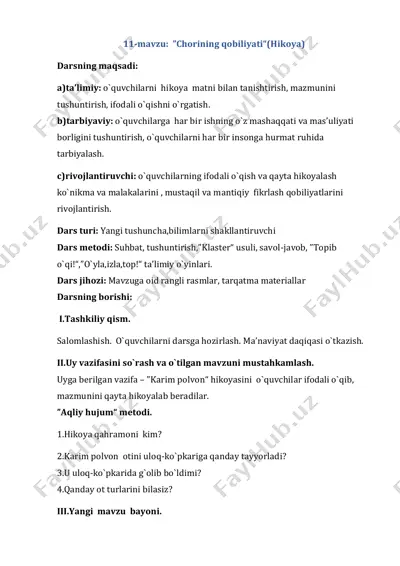 11-mavzu: "Chorining qobiliyati"(Hikoya)

Darsning maqsadi:

a)ta'limiy: o`quvchilarni hikoya matni bilan tanishtirish, mazmunini tushuntirish, ifodali o`qishni o`rgatish.
b)tarbiyaviy: o`quvchilarga har bir ishning o`z mashaqqati va mas'uliyati borligini tushuntirish, o`quvchilarni har bir insonga hurmat ruhida tarbiyalash.

c)rivojlantiruvchi: o`quvchilarning ifodali o`qish va qayta hikoyalash ko`nikma va malakalarini , mustaqil va mantiqiy fikrlash qobiliyatlarini rivojlantirish.

Dars turi: Yangi tushuncha,bilimlarni shakllantiruvchi
Dars metodi: Suhbat, tushuntirish,"Klaster" usuli, savol-javob, "Topib o`qi!","O`yla,izla,top!" ta'limiy o`yinlari.
Dars jihozi: Mavzuga oid rangli rasmlar, tarqatma materiallar
Darsning borishi:

I.Tashkiliy qism.

Salomlashish. O`quvchilarni darsga hozirlash. Ma'naviyat daqiqasi o`tkazish.

II.Uy vazifasini so`rash va o`tilgan mavzuni mustahkamlash.
Uyga berilgan vazifa – "Karim polvon" hikoyasini o`quvchilar ifodali o`qib, mazmunini qayta hikoyalab beradilar.
"Aqliy hujum" metodi.

1.Hikoya qahramoni kim?

2.Karim polvon otini uloq-ko`pkariga qanday tayyorladi?
3.U uloq-ko`pkarida g`olib bo`ldimi?
4.Qanday ot turlarini bilasiz?

III.Yangi mavzu bayoni.

FaylHub.uz